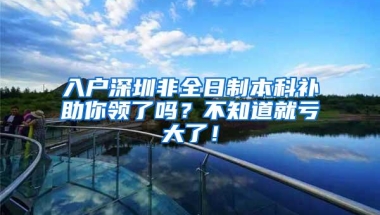 入户深圳非全日制本科补助你领了吗？不知道就亏大了！